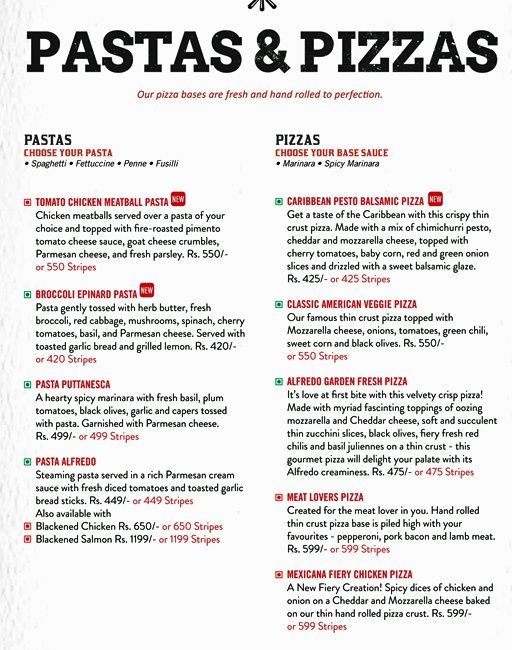 PASTAS & PIZZAS

Our pizza bases are fresh and hand rolled to perfection.

PASTAS
CHOOSE YOUR PASTA
• Spaghetti • Fettuccine • Penne • Fusilli

TOMATO CHICKEN MEATBALL PASTA NEW
Chicken meatballs served over a pasta of your choice and topped with fire-roasted pimento tomato cheese sauce, goat cheese crumbles, Parmesan cheese, and fresh parsley. Rs. 550/- or 550 Stripes

BROCCOLI EPINARD PASTA NEW
Pasta gently tossed with herb butter, fresh broccoli, red cabbage, mushrooms, spinach, cherry tomatoes, basil, and Parmesan cheese. Served with toasted garlic bread and grilled lemon. Rs. 420/- or 420 Stripes

PASTA PUTTANESCA
A hearty spicy marinara with fresh basil, plum tomatoes, black olives, garlic and capers tossed with pasta. Garnished with Parmesan cheese. Rs. 499/- or 499 Stripes

PASTA ALFREDO
Steaming pasta served in a rich Parmesan cream sauce with fresh diced tomatoes and toasted garlic bread sticks. Rs. 449/- or 449 Stripes
Also available with
Blackened Chicken Rs. 650/- or 650 Stripes
Blackened Salmon Rs. 1199/- or 1199 Stripes

PIZZAS
CHOOSE YOUR BASE SAUCE
• Marinara • Spicy Marinara

CARIBBEAN PESTO BALSAMIC PIZZA NEW
Get a taste of the Caribbean with this crispy thin crust pizza. Made with a mix of chimichurri pesto, cheddar and mozzarella cheese, topped with cherry tomatoes, baby corn, red and green onion slices and drizzled with a sweet balsamic glaze. Rs. 425/- or 425 Stripes

CLASSIC AMERICAN VEGGIE PIZZA
Our famous thin crust pizza topped with Mozzarella cheese, onions, tomatoes, green chili, sweet corn and black olives. Rs. 550/- or 550 Stripes

ALFREDO GARDEN FRESH PIZZA
It's love at first bite with this velvety crisp pizza! Made with myriad fascinting toppings of oozing mozzarella and Cheddar cheese, soft and succulent thin zucchini slices, black olives, fiery fresh red chilis and basil juliennes on a thin crust - this gourmet pizza will delight your palate with its Alfredo creaminess. Rs. 475/- or 475 Stripes

MEAT LOVERS PIZZA
Created for the meat lover in you. Hand rolled thin crust pizza base is piled high with your favourites - pepperoni, pork bacon and lamb meat. Rs. 599/- or 599 Stripes

MEXICANA FIERY CHICKEN PIZZA
A New Fiery Creation! Spicy dices of chicken and onion on a Cheddar and Mozzarella cheese baked on our thin hand rolled pizza crust. Rs. 599/- or 599 Stripes